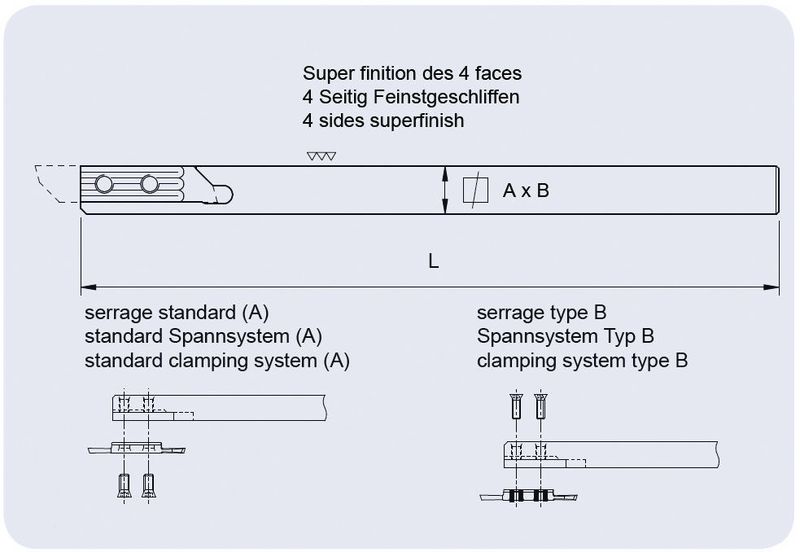 Super finition des 4 faces
4 Seitig Feinstgeschliffen
4 sides superfinish

A x B

L

serrage standard (A)
standard Spannsystem (A)
standard clamping system (A)

serrage type B
Spannsystem Typ B
clamping system type B